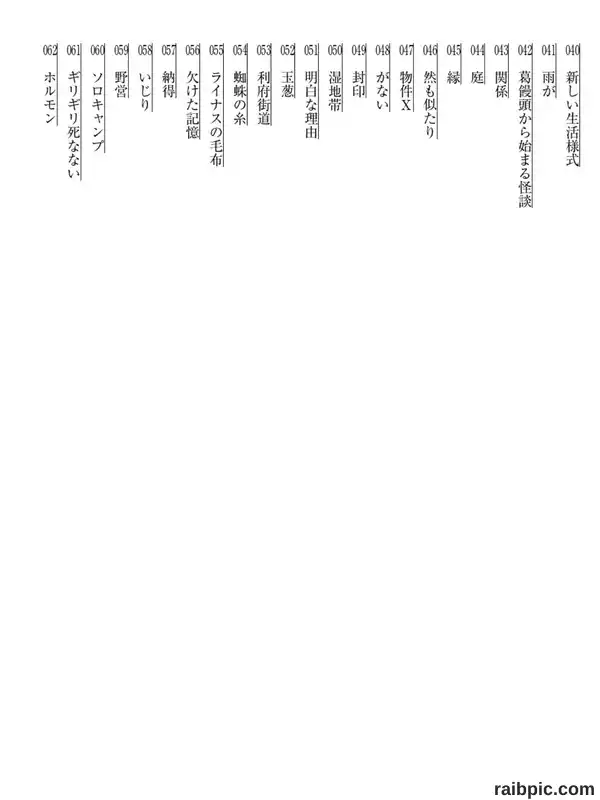 040 新しい生活様式
041 雨が
042 葛饅頭から始まる怪談
043 関係
044 庭
045 縁
046 然も似たり
047 物件X
048 がない
049 封印
050 湿地帯
051 明白な理由
052 玉葱
053 利府街道
054 蜘蛛の糸
055 ライナスの毛布
056 欠けた記憶
057 納得
058 いじり
059 野営
060 ソロキャンプ
061 ギリギリ死なない
062 ホルモン

raibpic.com